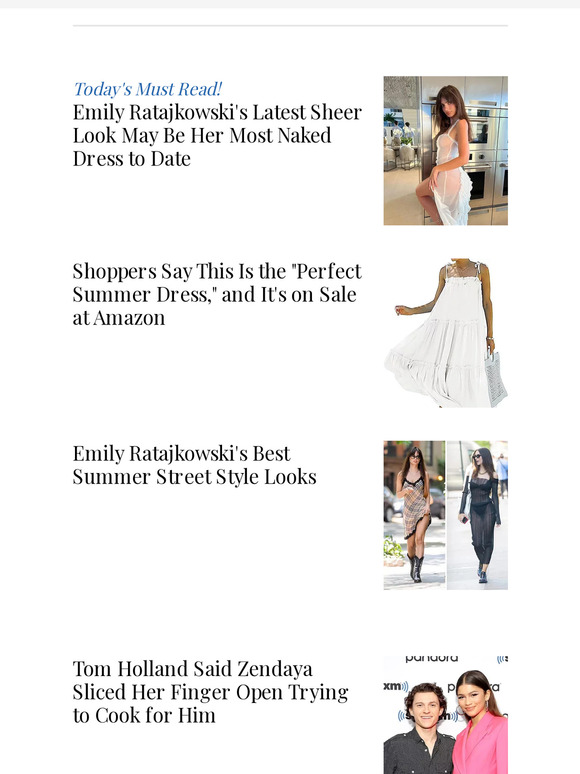 Today's Must Read!
Emily Ratajkowski's Latest Sheer Look May Be Her Most Naked Dress to Date

Shoppers Say This Is the "Perfect Summer Dress," and It's on Sale at Amazon

Emily Ratajkowski's Best Summer Street Style Looks

Tom Holland Said Zendaya Sliced Her Finger Open Trying to Cook for Him

pandora
xm
pandora